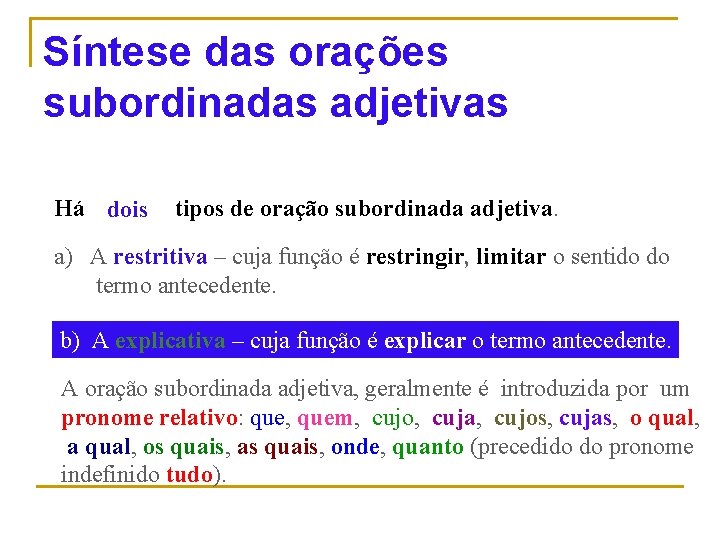 Síntese das orações subordinadas adjetivas

Há dois tipos de oração subordinada adjetiva.

a) A restritiva – cuja função é restringir, limitar o sentido do termo antecedente.

b) A explicativa – cuja função é explicar o termo antecedente.

A oração subordinada adjetiva, geralmente é introduzida por um pronome relativo: que, quem, cujo, cuja, cujos, cujas, o qual, a qual, os quais, as quais, onde, quanto (precedido do pronome indefinido tudo).